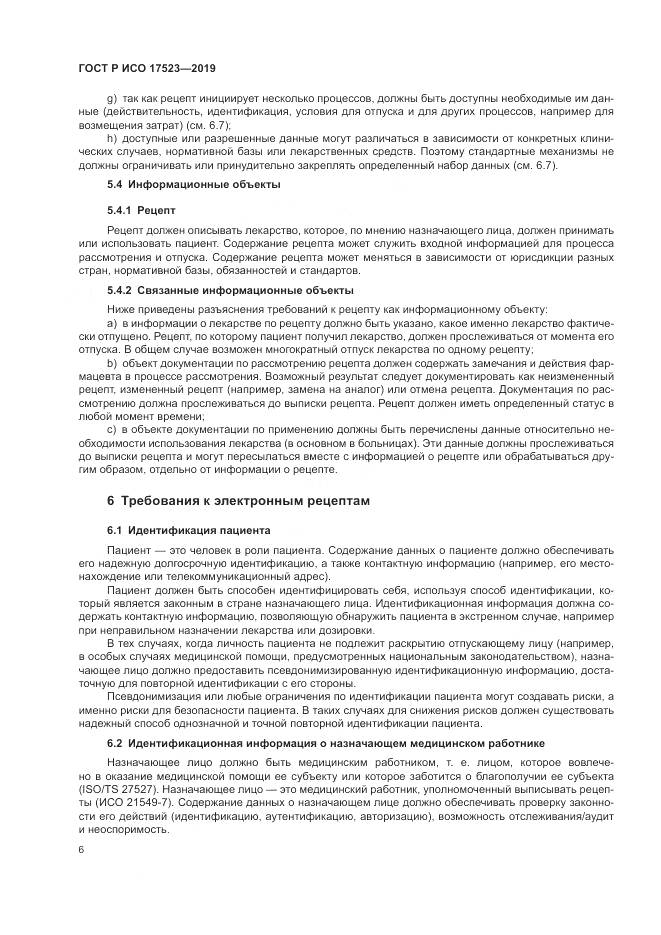 ГОСТ Р ИСО 17523—2019

g) так как рецепт инициирует несколько процессов, должны быть доступны необходимые им данные (действительность, идентификация, условия для отпуска и для других процессов, например для возмещения затрат) (см. 6.7);

h) доступные или разрешенные данные могут различаться в зависимости от конкретных клинических случаев, нормативной базы или лекарственных средств. Поэтому стандартные механизмы не должны ограничивать или принудительно закреплять определенный набор данных (см. 6.7).

5.4 Информационные объекты

5.4.1 Рецепт

Рецепт должен описывать лекарство, которое, по мнению назначающего лица, должен принимать или использовать пациент. Содержание рецепта может служить входной информацией для процесса рассмотрения и отпуска. Содержание рецепта может меняться в зависимости от юрисдикции разных стран, нормативной базы, обязанностей и стандартов.

5.4.2 Связанные информационные объекты

Ниже приведены разъяснения требований к рецепту как информационному объекту:

a) в информации о лекарстве по рецепту должно быть указано, какое именно лекарство фактически отпущено. Рецепт, по которому пациент получил лекарство, должен прослеживаться от момента его отпуска. В общем случае возможен многократный отпуск лекарства по одному рецепту;

b) объект документации по рассмотрению рецепта должен содержать замечания и действия фармацевта в процессе рассмотрения. Возможный результат следует документировать как неизмененный рецепт, измененный рецепт (например, замена на аналог) или отмена рецепта. Документация по рассмотрению должна прослеживаться до выписки рецепта. Рецепт должен иметь определенный статус в любой момент времени;

c) в объекте документации по применению должны быть перечислены данные относительно необходимости использования лекарства (в основном в больницах). Эти данные должны прослеживаться до выписки рецепта и могут пересылаться вместе с информацией о рецепте или обрабатываться другим образом, отдельно от информации о рецепте.

6 Требования к электронным рецептам

6.1 Идентификация пациента

Пациент — это человек в роли пациента. Содержание данных о пациенте должно обеспечивать его надежную долгосрочную идентификацию, а также контактную информацию (например, его местонахождение или телекоммуникационный адрес).

Пациент должен быть способен идентифицировать себя, используя способ идентификации, который является законным в стране назначающего лица. Идентификационная информация должна содержать контактную информацию, позволяющую обнаружить пациента в экстренном случае, например при неправильном назначении лекарства или дозировки.

В тех случаях, когда личность пациента не подлежит раскрытию отпускающему лицу (например, в особых случаях медицинской помощи, предусмотренных национальным законодательством), назначающее лицо должно предоставить псевдонимизированную идентификационную информацию, достаточную для повторной идентификации с его стороны.

Псевдонимизация или любые ограничения по идентификации пациента могут создавать риски, а именно риски для безопасности пациента. В таких случаях для снижения рисков должен существовать надежный способ однозначной и точной повторной идентификации пациента.

6.2 Идентификационная информация о назначающем медицинском работнике

Назначающее лицо должно быть медицинским работником, т. е. лицом, которое вовлечено в оказание медицинской помощи ее субъекту или которое заботится о благополучии ее субъекта (ISO/TS 27527). Назначающее лицо — это медицинский работник, уполномоченный выписывать рецепты (ИСО 21549-7). Содержание данных о назначающем лице должно обеспечивать проверку законности его действий (идентификацию, аутентификацию, авторизацию), возможность отслеживания/аудит и неоспоримость.

6